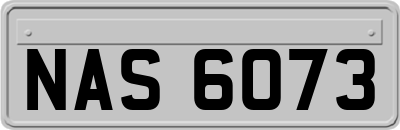 NAS 6073